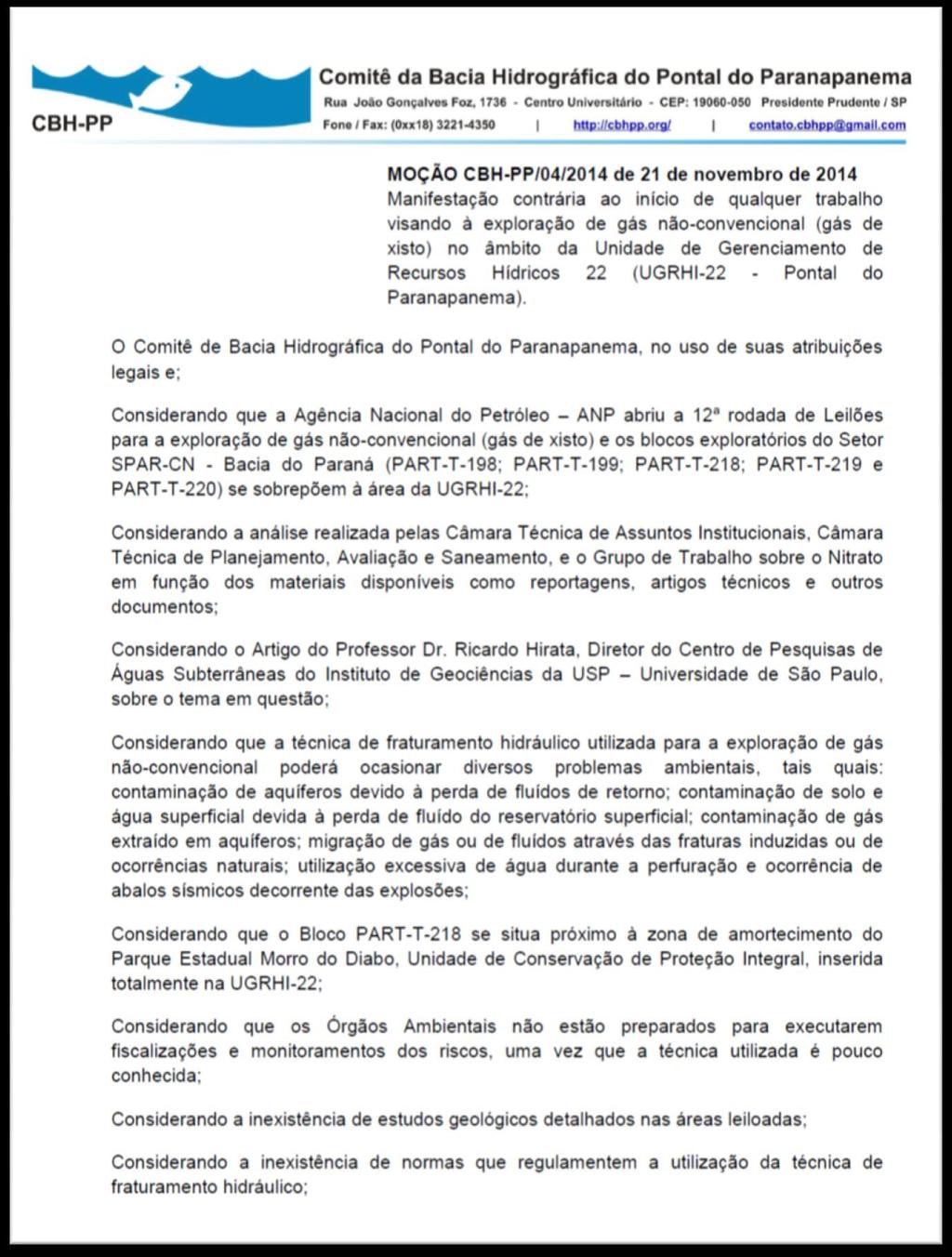 CBH-PP

Comitê da Bacia Hidrográfica do Pontal do Paranapanema
Rua João Gonçalves Foz, 1736 - Centro Universitário - CEP: 19060-050 Presidente Prudente / SP
Fone / Fax: (0xx18) 3221-4350 | http://cbhpp.org/ | contato.cbhpp@gmail.com

MOÇÃO CBH-PP/04/2014 de 21 de novembro de 2014
Manifestação contrária ao início de qualquer trabalho visando à exploração de gás não-convencional (gás de xisto) no âmbito da Unidade de Gerenciamento de Recursos Hídricos 22 (UGRHI-22 - Pontal do Paranapanema).

O Comitê de Bacia Hidrográfica do Pontal do Paranapanema, no uso de suas atribuições legais e;

Considerando que a Agência Nacional do Petróleo – ANP abriu a 12ª rodada de Leilões para a exploração de gás não-convencional (gás de xisto) e os blocos exploratórios do Setor SPAR-CN - Bacia do Paraná (PART-T-198; PART-T-199; PART-T-218; PART-T-219 e PART-T-220) se sobrepõem à área da UGRHI-22;

Considerando a análise realizada pelas Câmara Técnica de Assuntos Institucionais, Câmara Técnica de Planejamento, Avaliação e Saneamento, e o Grupo de Trabalho sobre o Nitrato em função dos materiais disponíveis como reportagens, artigos técnicos e outros documentos;

Considerando o Artigo do Professor Dr. Ricardo Hirata, Diretor do Centro de Pesquisas de Águas Subterrâneas do Instituto de Geociências da USP – Universidade de São Paulo, sobre o tema em questão;

Considerando que a técnica de fraturamento hidráulico utilizada para a exploração de gás não-convencional poderá ocasionar diversos problemas ambientais, tais quais: contaminação de aquíferos devido à perda de fluídos de retorno; contaminação de solo e água superficial devida à perda de fluído do reservatório superficial; contaminação de gás extraído em aquíferos; migração de gás ou de fluídos através das fraturas induzidas ou de ocorrências naturais; utilização excessiva de água durante a perfuração e ocorrência de abalos sísmicos decorrente das explosões;

Considerando que o Bloco PART-T-218 se situa próximo à zona de amortecimento do Parque Estadual Morro do Diabo, Unidade de Conservação de Proteção Integral, inserida totalmente na UGRHI-22;

Considerando que os Órgãos Ambientais não estão preparados para executarem fiscalizações e monitoramentos dos riscos, uma vez que a técnica utilizada é pouco conhecida;

Considerando a inexistência de estudos geológicos detalhados nas áreas leiloadas;

Considerando a inexistência de normas que regulamentem a utilização da técnica de fraturamento hidráulico;